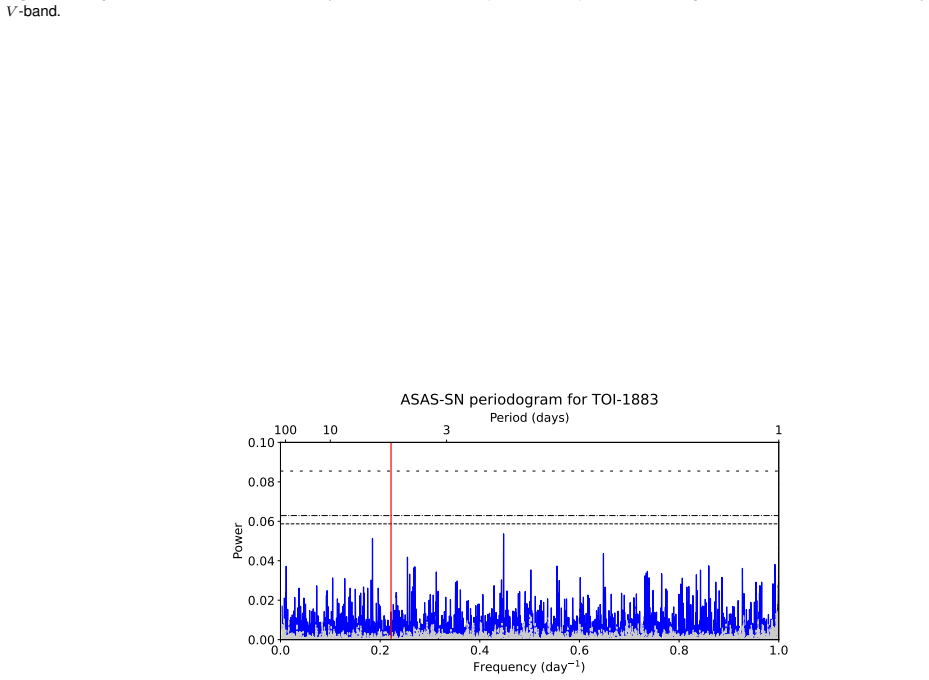 $V$-band.

ASAS-SN periodogram for TOI-1883

Period (days)

100 10 3 1

0.10
0.08
0.06
0.04
0.02
0.00

Power

0.0 0.2 0.4 0.6 0.8 1.0

Frequency (day$^{-1}$)